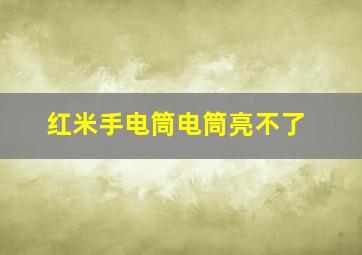 红米手电筒电筒亮不了